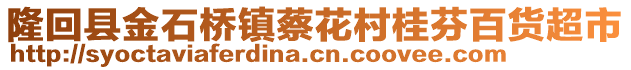 隆回县金石桥镇蔡花村桂芬百货超市
http://syoctaviaferdina.cn.coovee.com